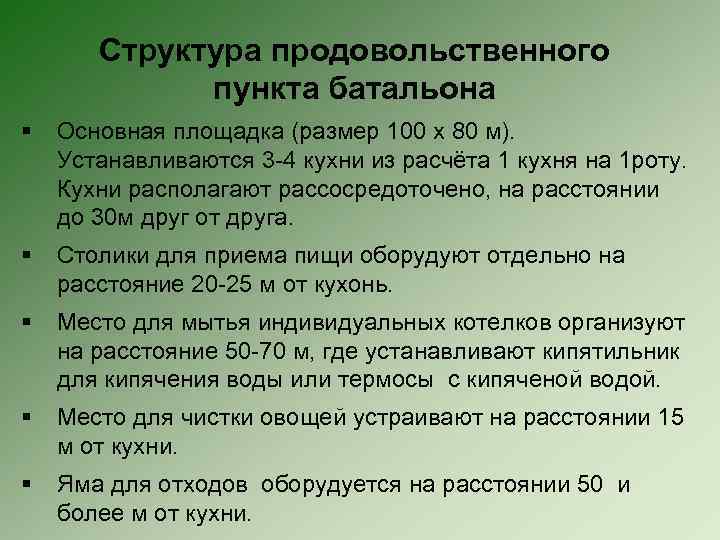 Структура продовольственного пункта батальона

▪ Основная площадка (размер 100 х 80 м). Устанавливаются 3-4 кухни из расчёта 1 кухня на 1роту. Кухни располагают рассосредоточено, на расстоянии до 30м друг от друга.

▪ Столики для приема пищи оборудуют отдельно на расстояние 20-25 м от кухонь.

▪ Место для мытья индивидуальных котелков организуют на расстояние 50-70 м, где устанавливают кипятильник для кипячения воды или термосы с кипяченой водой.

▪ Место для чистки овощей устраивают на расстоянии 15 м от кухни.

▪ Яма для отходов оборудуется на расстоянии 50 и более м от кухни.